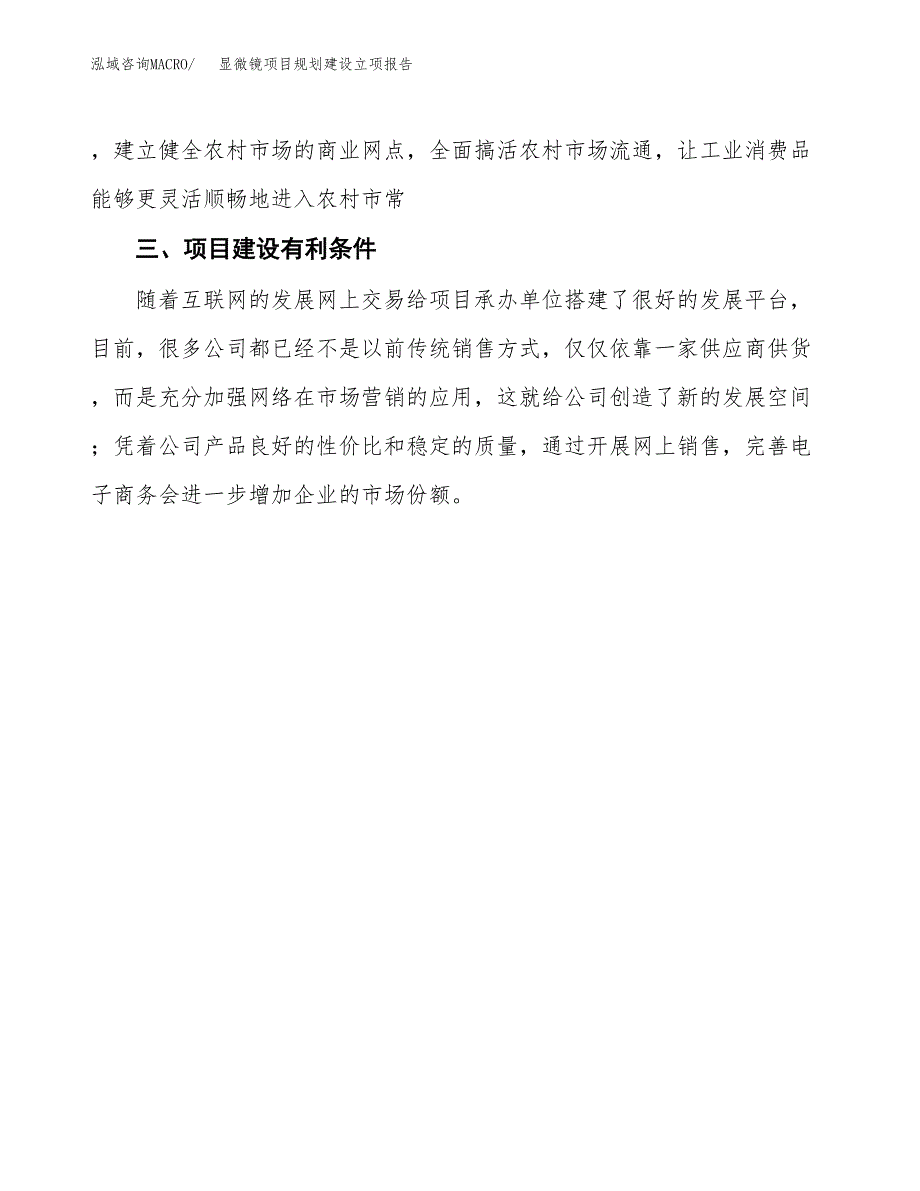 泓域咨询MACRO/　显微镜项目规划建设立项报告

，建立健全农村市场的商业网点，全面搞活农村市场流通，让工业消费品能够更灵活顺畅地进入农村市常

三、项目建设有利条件

随着互联网的发展网上交易给项目承办单位搭建了很好的发展平台，目前，很多公司都已经不是以前传统销售方式，仅仅依靠一家供应商供货，而是充分加强网络在市场营销的应用，这就给公司创造了新的发展空间；凭着公司产品良好的性价比和稳定的质量，通过开展网上销售，完善电子商务会进一步增加企业的市场份额。